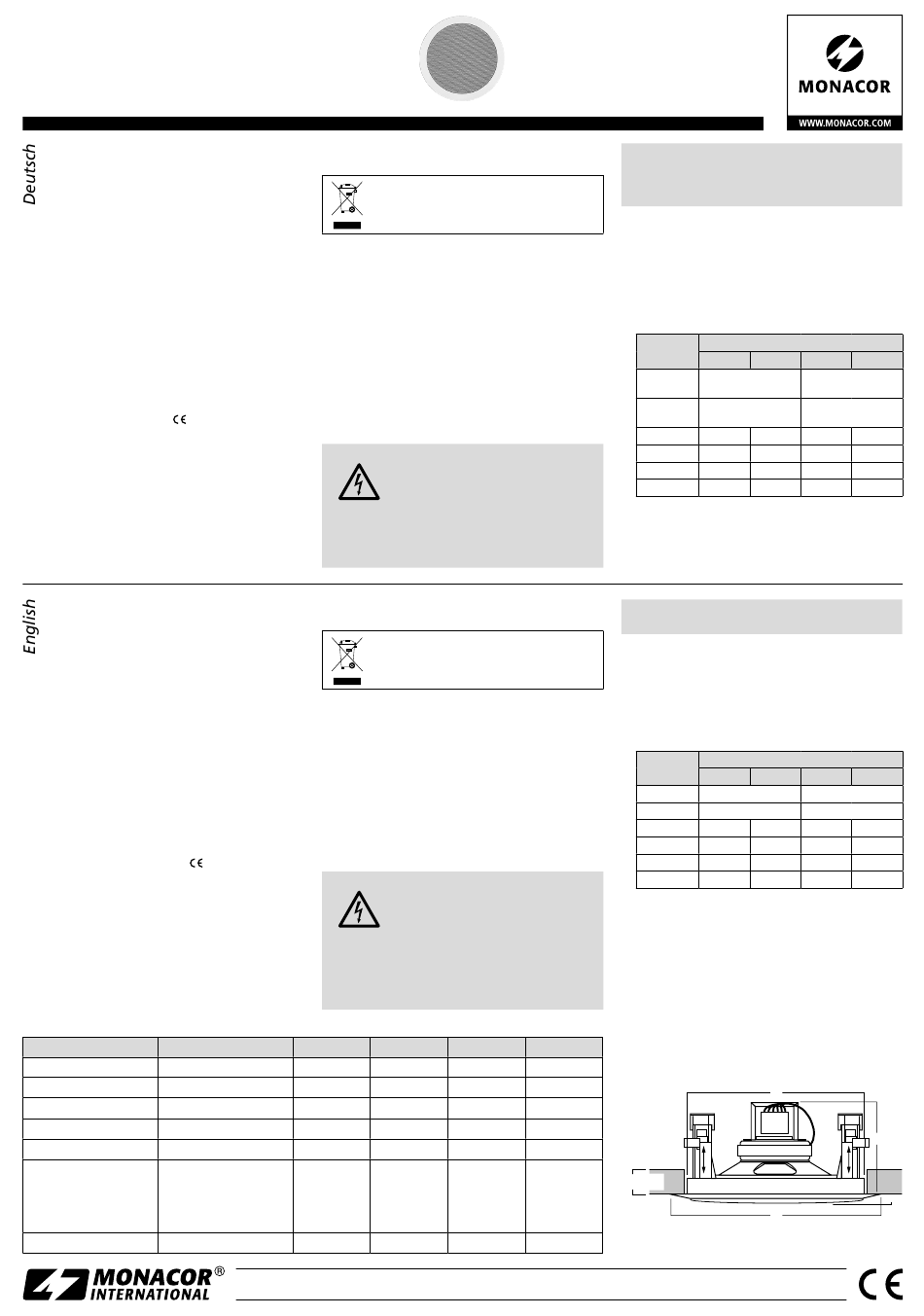 MONACOR

WWW.MONACOR.COM

Deutsch

English

MONACOR® INTERNATIONAL